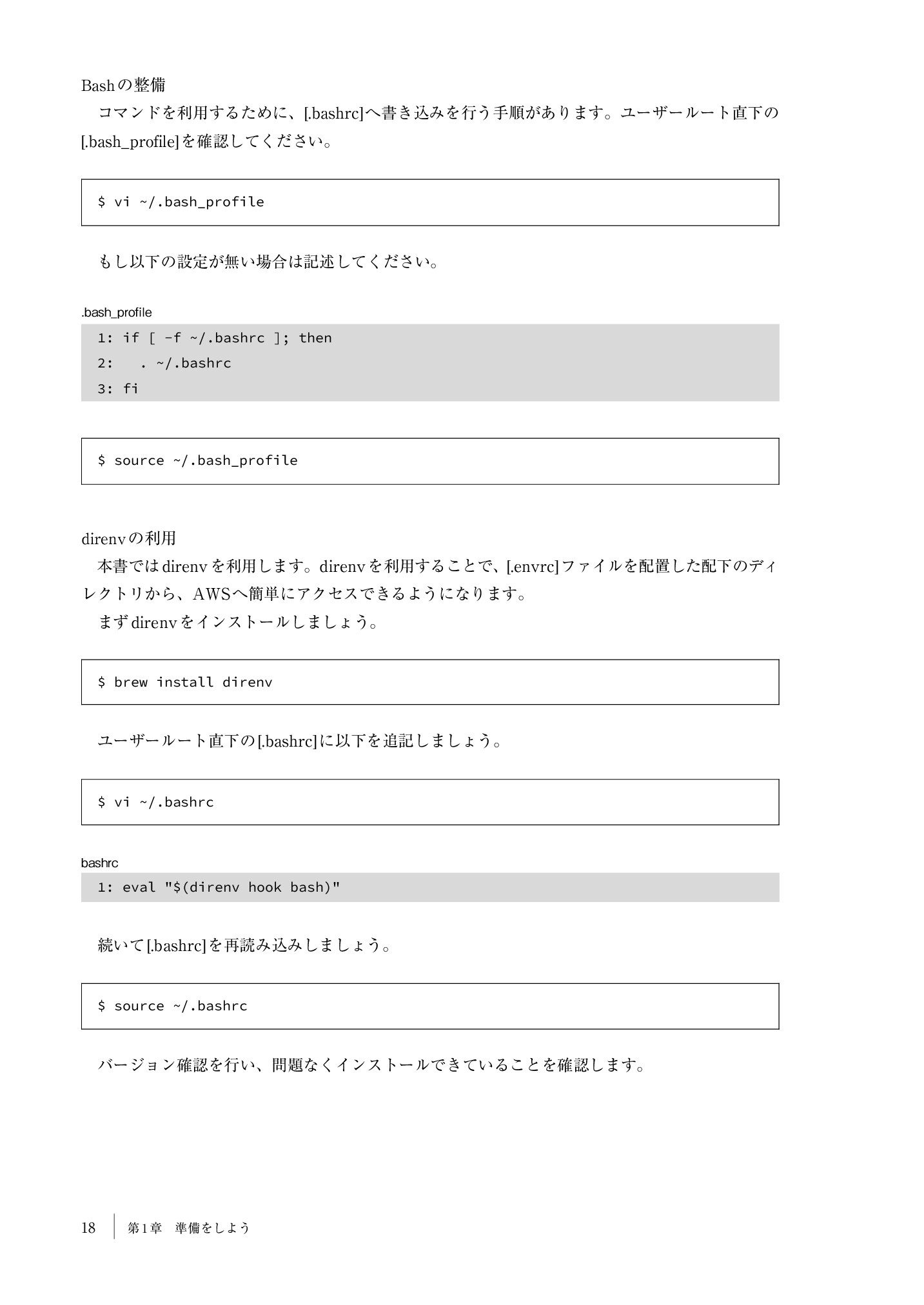 Bashの整備

コマンドを利用するために、[.bashrc]へ書き込みを行う手順があります。ユーザールート直下の[.bash_profile]を確認してください。

$ vi ~/.bash_profile

もし以下の設定が無い場合は記述してください。

.bash_profile

1: if [ -f ~/.bashrc ]; then
2:   . ~/.bashrc
3: fi

$ source ~/.bash_profile

direnvの利用

本書ではdirenvを利用します。direnvを利用することで、[.envrc]ファイルを配置した配下のディレクトリから、AWSへ簡単にアクセスできるようになります。

まずdirenvをインストールしましょう。

$ brew install direnv

ユーザールート直下の[.bashrc]に以下を追記しましょう。

$ vi ~/.bashrc

bashrc

1: eval "$(direnv hook bash)"

続いて[.bashrc]を再読み込みしましょう。

$ source ~/.bashrc

バージョン確認を行い、問題なくインストールできていることを確認します。

18 第1章 準備をしよう